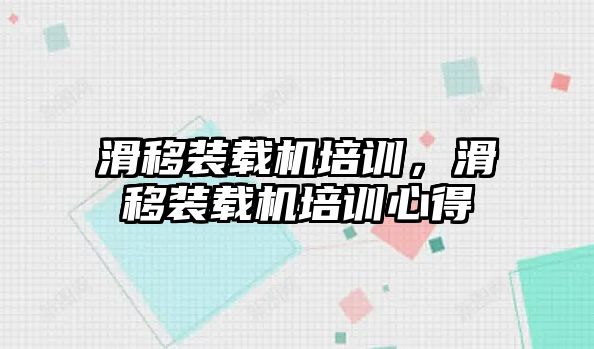 滑移装载机培训，滑移装载机培训心得